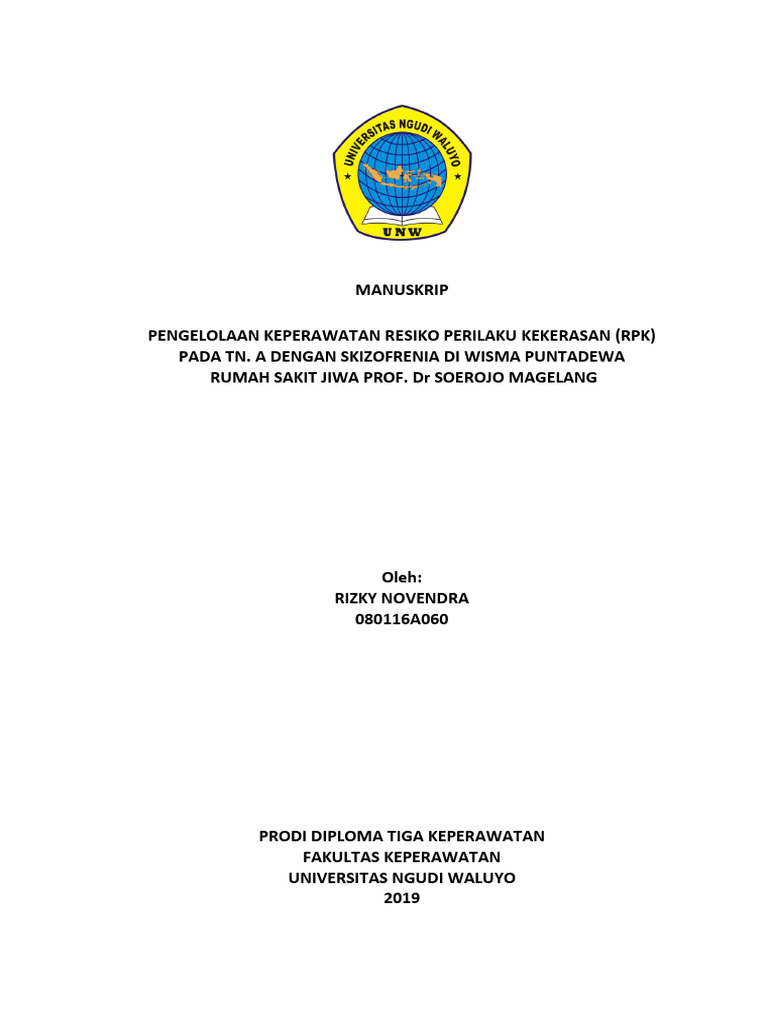 UNIVERSITAS NGUDI WALUYO
UNW

MANUSKRIP

PENGELOLAAN KEPERAWATAN RESIKO PERILAKU KEKERASAN (RPK) PADA TN. A DENGAN SKIZOFRENIA DI WISMA PUNTADEWA RUMAH SAKIT JIWA PROF. Dr SOEROJO MAGELANG

Oleh:
RIZKY NOVENDRA
080116A060

PRODI DIPLOMA TIGA KEPERAWATAN
FAKULTAS KEPERAWATAN
UNIVERSITAS NGUDI WALUYO
2019